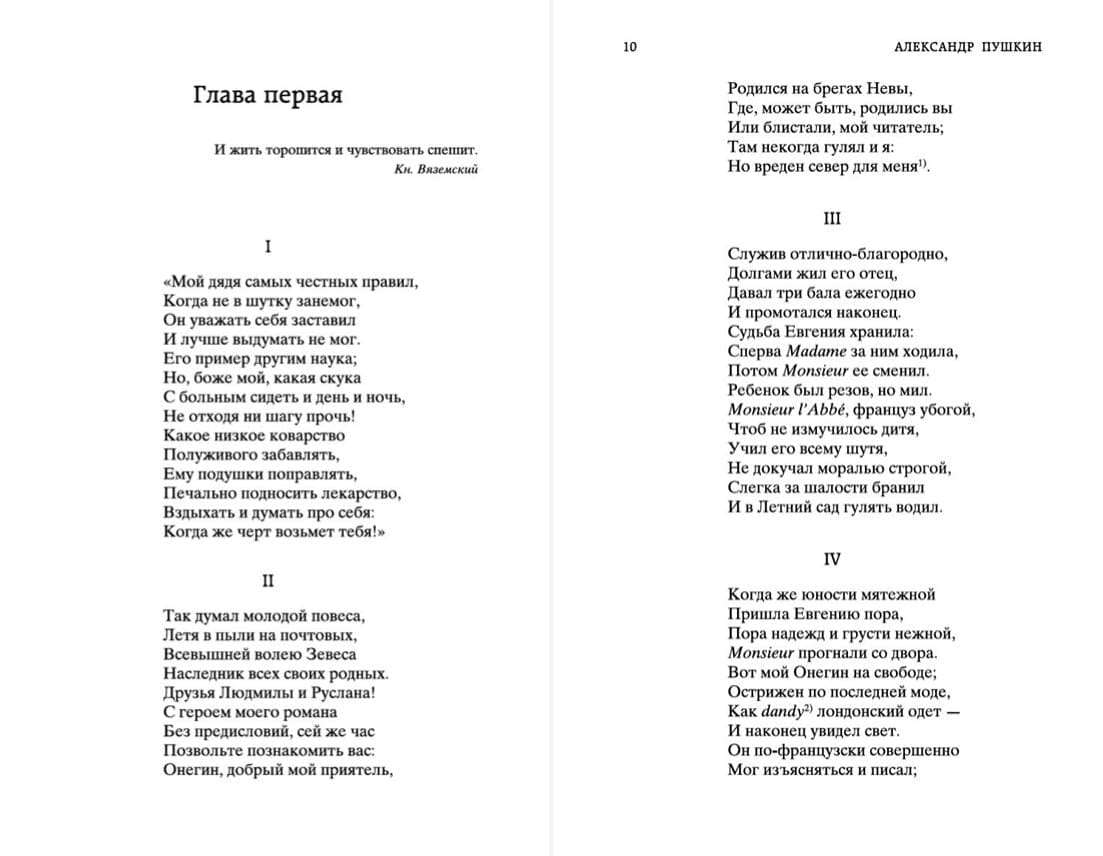 Глава первая

И жить торопится и чувствовать спешит.
Кн. Вяземский

I

«Мой дядя самых честных правил,
Когда не в шутку занемог,
Он уважать себя заставил
И лучше выдумать не мог.
Его пример другим наука;
Но, боже мой, какая скука
С больным сидеть и день и ночь,
Не отходя ни шагу прочь!
Какое низкое коварство
Полуживого забавлять,
Ему подушки поправлять,
Печально подносить лекарство,
Вздыхать и думать про себя:
Когда же черт возьмет тебя!»

II

Так думал молодой повеса,
Летя в пыли на почтовых,
Всевышней волею Зевеса
Наследник всех своих родных.
Друзья Людмилы и Руслана!
С героем моего романа
Без предисловий, сей же час
Позвольте познакомить вас:
Онегин, добрый мой приятель,

10 АЛЕКСАНДР ПУШКИН

Родился на брегах Невы,
Где, может быть, родились вы
Или блистали, мой читатель;
Там некогда гулял и я:
Но вреден север для меня$^{1)}$.

III

Служив отлично-благородно,
Долгами жил его отец,
Давал три бала ежегодно
И промотался наконец.
Судьба Евгения хранила:
Сперва Madame за ним ходила,
Потом Monsieur ее сменил.
Ребенок был резов, но мил.
Monsieur l'Abbé, француз убогой,
Чтоб не измучилось дитя,
Учил его всему шутя,
Не докучал моралью строгой,
Слегка за шалости бранил
И в Летний сад гулять водил.

IV

Когда же юности мятежной
Пришла Евгению пора,
Пора надежд и грусти нежной,
Monsieur прогнали со двора.
Вот мой Онегин на свободе;
Острижен по последней моде,
Как dandy$^{2)}$ лондонский одет —
И наконец увидел свет.
Он по-французски совершенно
Мог изъясняться и писал;